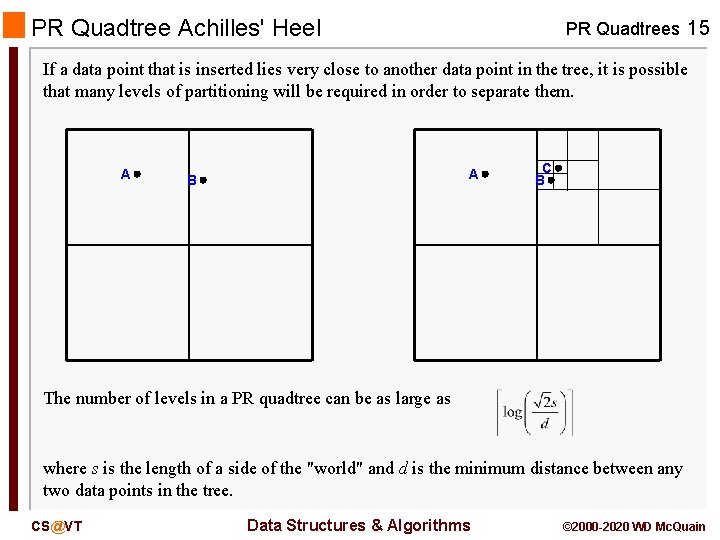 PR Quadtree Achilles' Heel

PR Quadtrees 15

If a data point that is inserted lies very close to another data point in the tree, it is possible that many levels of partitioning will be required in order to separate them.

A B

A C B

The number of levels in a PR quadtree can be as large as $\left\lceil \log\left(\frac{\sqrt{2}s}{d}\right) \right\rceil$

where $s$ is the length of a side of the "world" and $d$ is the minimum distance between any two data points in the tree.

CS@VT

Data Structures & Algorithms

©2000-2020 WD McQuain